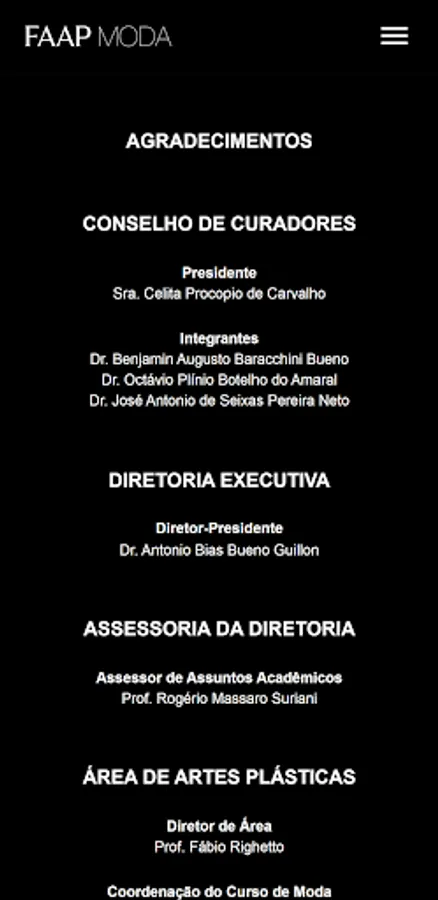 FAAP MODA

AGRADECIMENTOS

CONSELHO DE CURADORES

Presidente
Sra. Celita Procopio de Carvalho

Integrantes
Dr. Benjamin Augusto Baracchini Bueno
Dr. Octávio Plínio Botelho do Amaral
Dr. José Antonio de Seixas Pereira Neto

DIRETORIA EXECUTIVA

Diretor-Presidente
Dr. Antonio Bias Bueno Guillon

ASSESSORIA DA DIRETORIA

Assessor de Assuntos Acadêmicos
Prof. Rogério Massaro Suriani

ÁREA DE ARTES PLÁSTICAS

Diretor de Área
Prof. Fábio Righetto

Coordenação do Curso de Moda